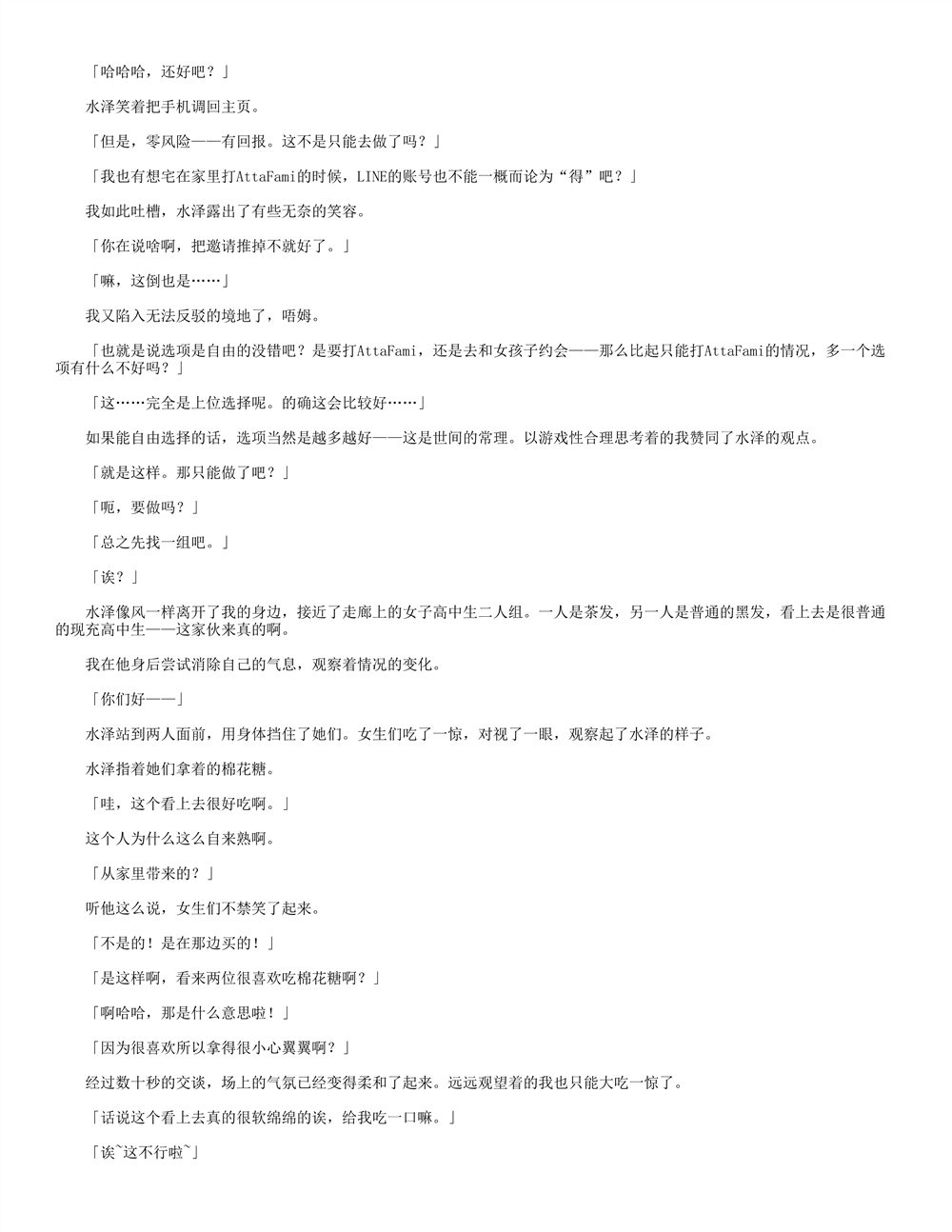 「哈哈哈，还好吧？」

水泽笑着把手机调回主页。

「但是，零风险——有回报。这不是只能去做了吗？」

「我也有想宅在家里打AttaFami的时候，LINE的账号也不能一概而论为“得”吧？」

我如此吐槽，水泽露出了有些无奈的笑容。

「你在说啥啊，把邀请推掉不就好了。」

「嘛，这倒也是……」

我又陷入无法反驳的境地了，唔姆。

「也就是说选项是自由的没错吧？是要打AttaFami，还是去和女孩子约会——那么比起只能打AttaFami的情况，多一个选项有什么不好吗？」

「这……完全是上位选择呢。的确这会比较好……」

如果能自由选择的话，选项当然是越多越好——这是世间的常理。以游戏性合理思考着的我赞同了水泽的观点。

「就是这样。那只能做了吧？」

「呃，要做吗？」

「总之先找一组吧。」

「诶？」

水泽像风一样离开了我的身边，接近了走廊上的女子高中生二人组。一人是茶发，另一人是普通的黑发，看上去是很普通的现充高中生——这家伙来真的啊。

我在他身后尝试消除自己的气息，观察着情况的变化。

「你们好——」

水泽站到两人面前，用身体挡住了她们。女生们吃了一惊，对视了一眼，观察起了水泽的样子。

水泽指着她们拿着的棉花糖。

「哇，这个看上去很好吃啊。」

这个人为什么这么自来熟啊。

「从家里带来的？」

听他这么说，女生们不禁笑了起来。

「不是的！是在那边买的！」

「是这样啊，看来两位很喜欢吃棉花糖啊？」

「啊哈哈，那是什么意思啦！」

「因为很喜欢所以拿得很小心翼翼啊？」

经过数十秒的交谈，场上的气氛已经变得柔和了起来。远远观望着的我也只能大吃一惊了。

「话说这个看上去真的很软绵绵的诶，给我吃一口嘛。」

「诶~这不行啦~」